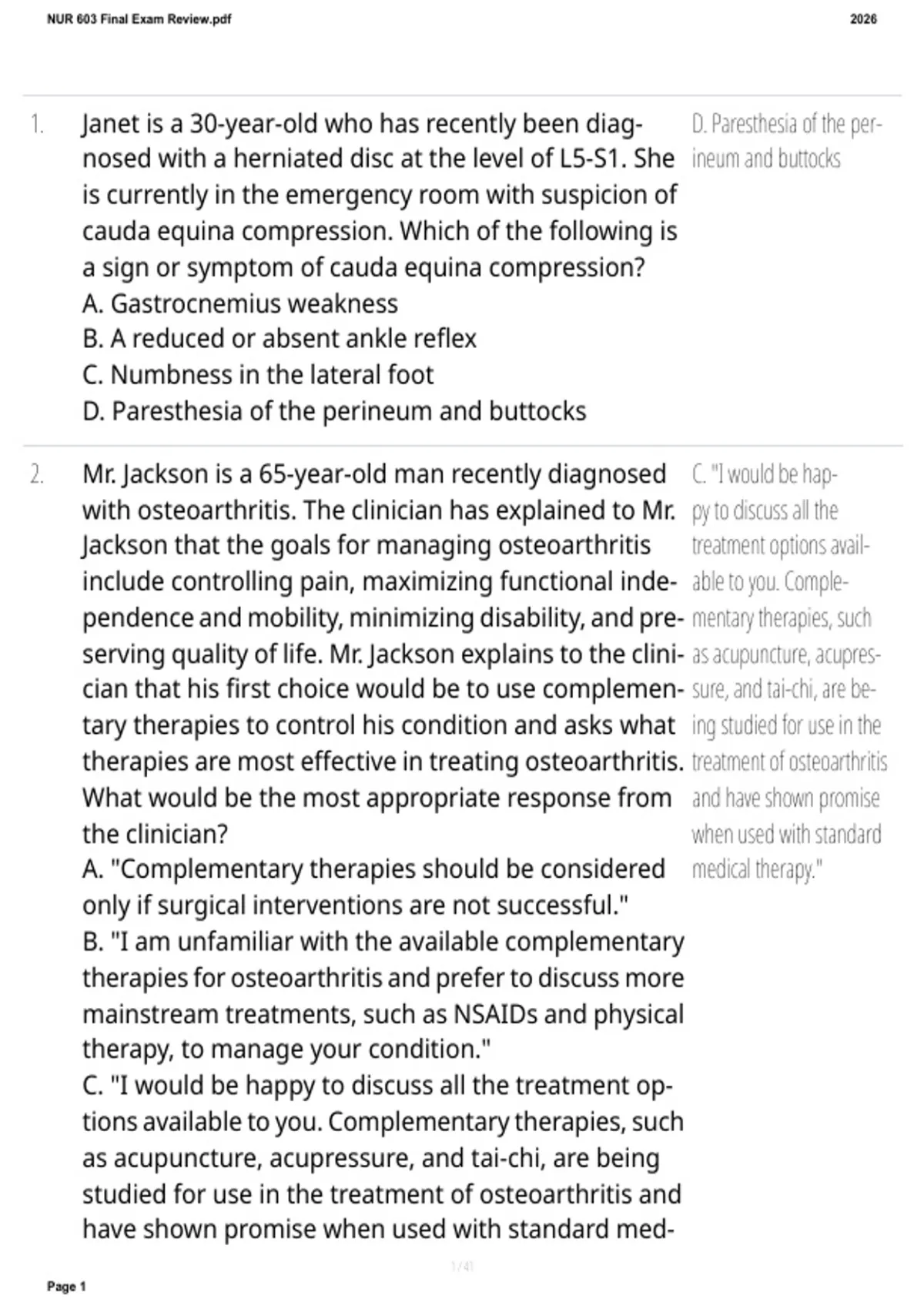 NUR 603 Final Exam Review.pdf

2026

1. Janet is a 30-year-old who has recently been diagnosed with a herniated disc at the level of L5-S1. She is currently in the emergency room with suspicion of cauda equina compression. Which of the following is a sign or symptom of cauda equina compression?
A. Gastrocnemius weakness
B. A reduced or absent ankle reflex
C. Numbness in the lateral foot
D. Paresthesia of the perineum and buttocks

D. Paresthesia of the perineum and buttocks

2. Mr. Jackson is a 65-year-old man recently diagnosed with osteoarthritis. The clinician has explained to Mr. Jackson that the goals for managing osteoarthritis include controlling pain, maximizing functional independence and mobility, minimizing disability, and preserving quality of life. Mr. Jackson explains to the clinician that his first choice would be to use complementary therapies to control his condition and asks what therapies are most effective in treating osteoarthritis. What would be the most appropriate response from the clinician?
A. "Complementary therapies should be considered only if surgical interventions are not successful."
B. "I am unfamiliar with the available complementary therapies for osteoarthritis and prefer to discuss more mainstream treatments, such as NSAIDs and physical therapy, to manage your condition."
C. "I would be happy to discuss all the treatment options available to you. Complementary therapies, such as acupuncture, acupressure, and tai-chi, are being studied for use in the treatment of osteoarthritis and have shown promise when used with standard med-

C. "I would be happy to discuss all the treatment options available to you. Complementary therapies, such as acupuncture, acupressure, and tai-chi, are being studied for use in the treatment of osteoarthritis and have shown promise when used with standard medical therapy."

1 / 41

Page 1